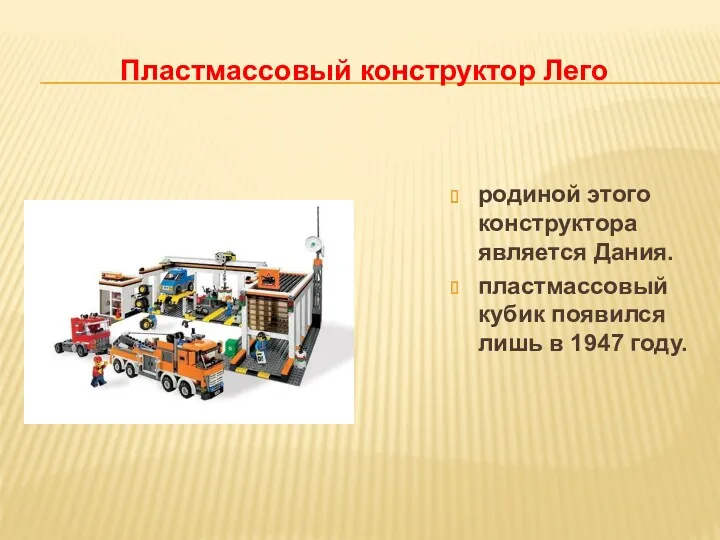 Пластмассовый конструктор Лего

родиной этого конструктора является Дания.

пластмассовый кубик появился лишь в 1947 году.